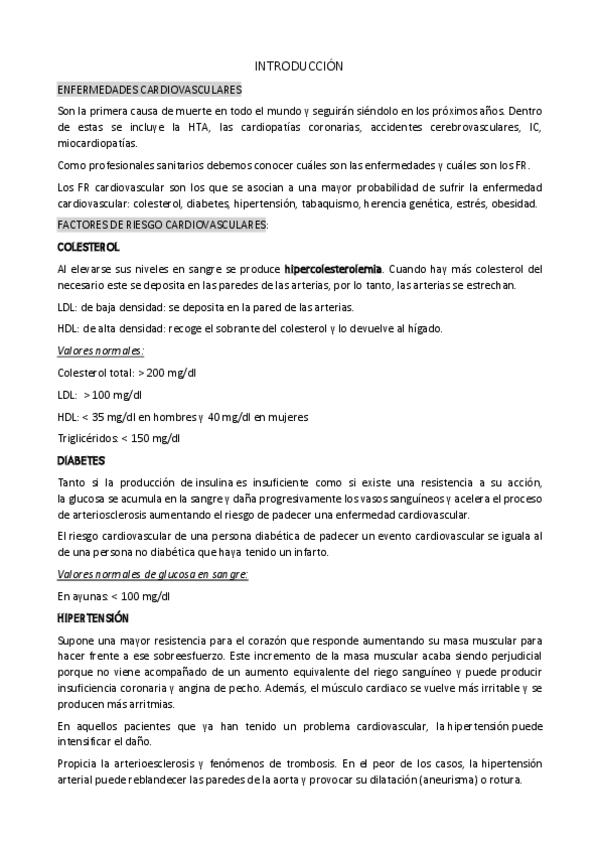 INTRODUCCIÓN

ENFERMEDADES CARDIOVASCULARES

Son la primera causa de muerte en todo el mundo y seguirán siéndolo en los próximos años. Dentro de estas se incluye la HTA, las cardiopatías coronarias, accidentes cerebrovasculares, IC, miocardiopatías.

Como profesionales sanitarios debemos conocer cuáles son las enfermedades y cuáles son los FR.

Los FR cardiovascular son los que se asocian a una mayor probabilidad de sufrir la enfermedad cardiovascular: colesterol, diabetes, hipertensión, tabaquismo, herencia genética, estrés, obesidad.

FACTORES DE RIESGO CARDIOVASCULARES:

COLESTEROL

Al elevarse sus niveles en sangre se produce hipercolesterolemia. Cuando hay más colesterol del necesario este se deposita en las paredes de las arterias, por lo tanto, las arterias se estrechan.

LDL: de baja densidad: se deposita en la pared de las arterias.

HDL: de alta densidad: recoge el sobrante del colesterol y lo devuelve al hígado.

Valores normales:

Colesterol total: > 200 mg/dl

LDL: > 100 mg/dl

HDL: < 35 mg/dl en hombres y 40 mg/dl en mujeres

Triglicéridos: < 150 mg/dl

DIABETES

Tanto si la producción de insulina es insuficiente como si existe una resistencia a su acción, la glucosa se acumula en la sangre y daña progresivamente los vasos sanguíneos y acelera el proceso de arteriosclerosis aumentando el riesgo de padecer una enfermedad cardiovascular.

El riesgo cardiovascular de una persona diabética de padecer un evento cardiovascular se iguala al de una persona no diabética que haya tenido un infarto.

Valores normales de glucosa en sangre:

En ayunas: < 100 mg/dl

HIPERTENSIÓN

Supone una mayor resistencia para el corazón que responde aumentando su masa muscular para hacer frente a ese sobreesfuerzo. Este incremento de la masa muscular acaba siendo perjudicial porque no viene acompañado de un aumento equivalente del riego sanguíneo y puede producir insuficiencia coronaria y angina de pecho. Además, el músculo cardiaco se vuelve más irritable y se producen más arritmias.

En aquellos pacientes que ya han tenido un problema cardiovascular, la hipertensión puede intensificar el daño.

Propicia la arterioesclerosis y fenómenos de trombosis. En el peor de los casos, la hipertensión arterial puede reblandecer las paredes de la aorta y provocar su dilatación (aneurisma) o rotura.